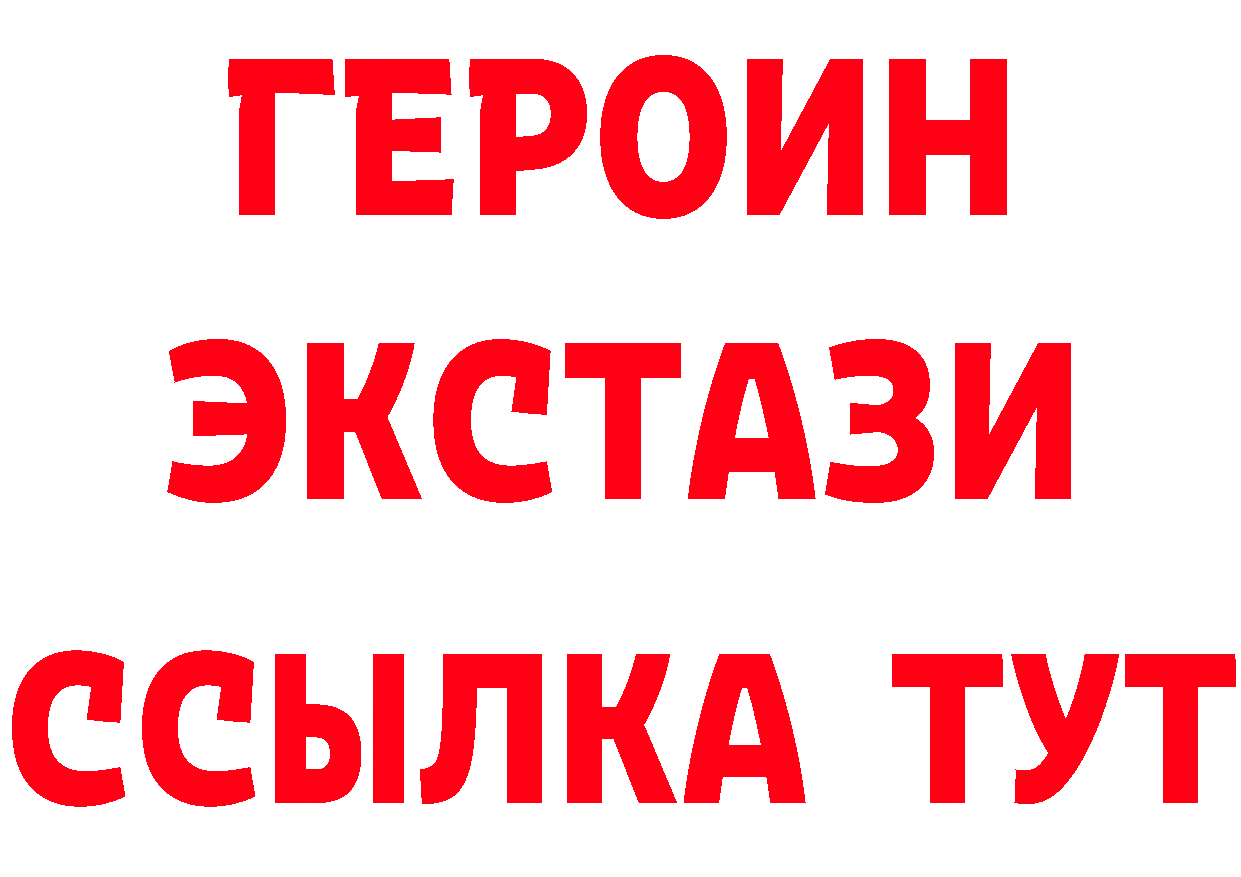 ГЕРОИН
ЭКСТАЗИ
ССЫЛКА ТУТ